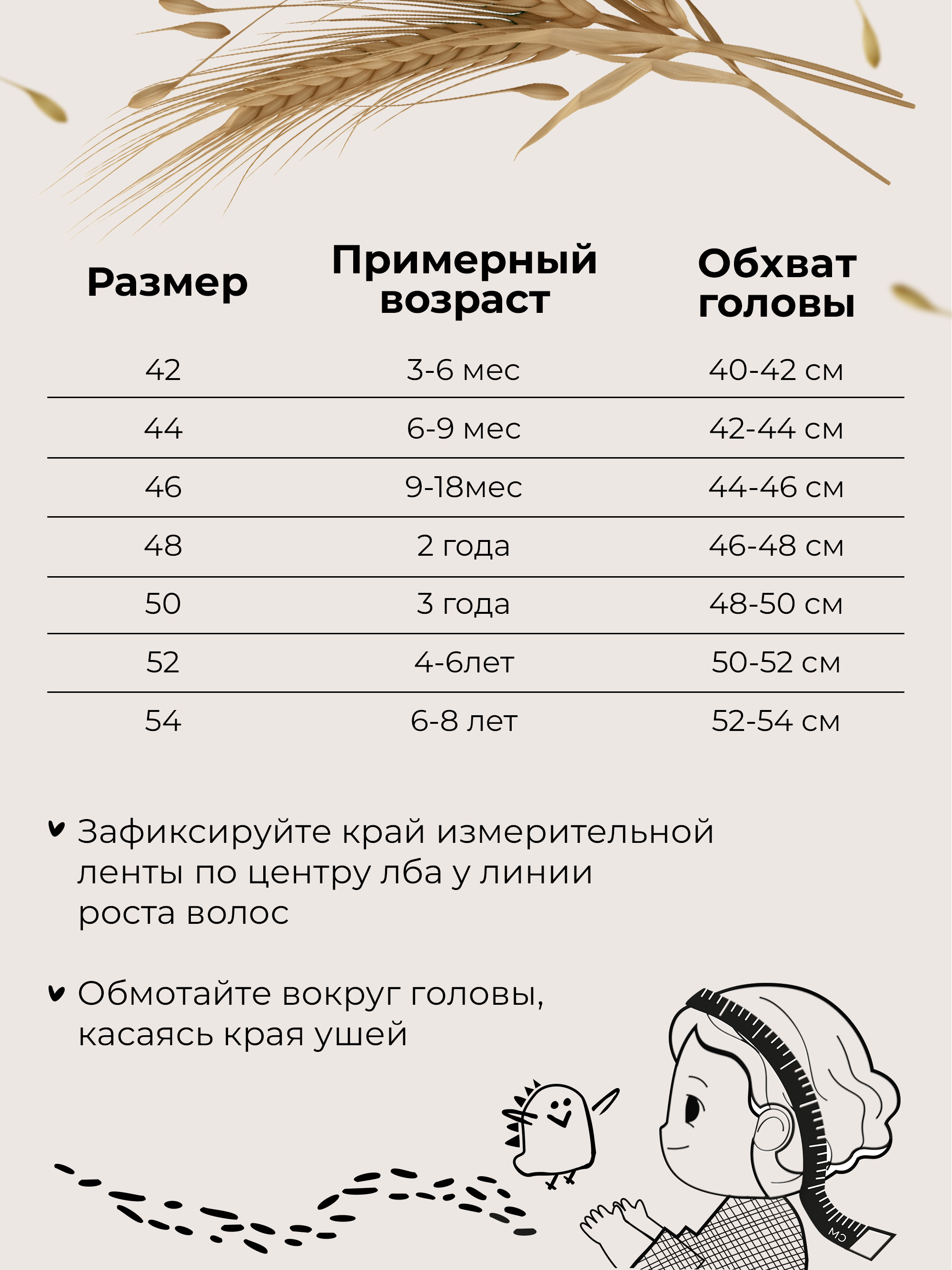 | Размер | Примерный возраст | Обхват головы |
|---|---|---|
| 42 | 3-6 мес | 40-42 см |
| 44 | 6-9 мес | 42-44 см |
| 46 | 9-18мес | 44-46 см |
| 48 | 2 года | 46-48 см |
| 50 | 3 года | 48-50 см |
| 52 | 4-6лет | 50-52 см |
| 54 | 6-8 лет | 52-54 см |

Зафиксируйте край измерительной ленты по центру лба у линии роста волос

Обмотайте вокруг головы, касаясь края ушей

см